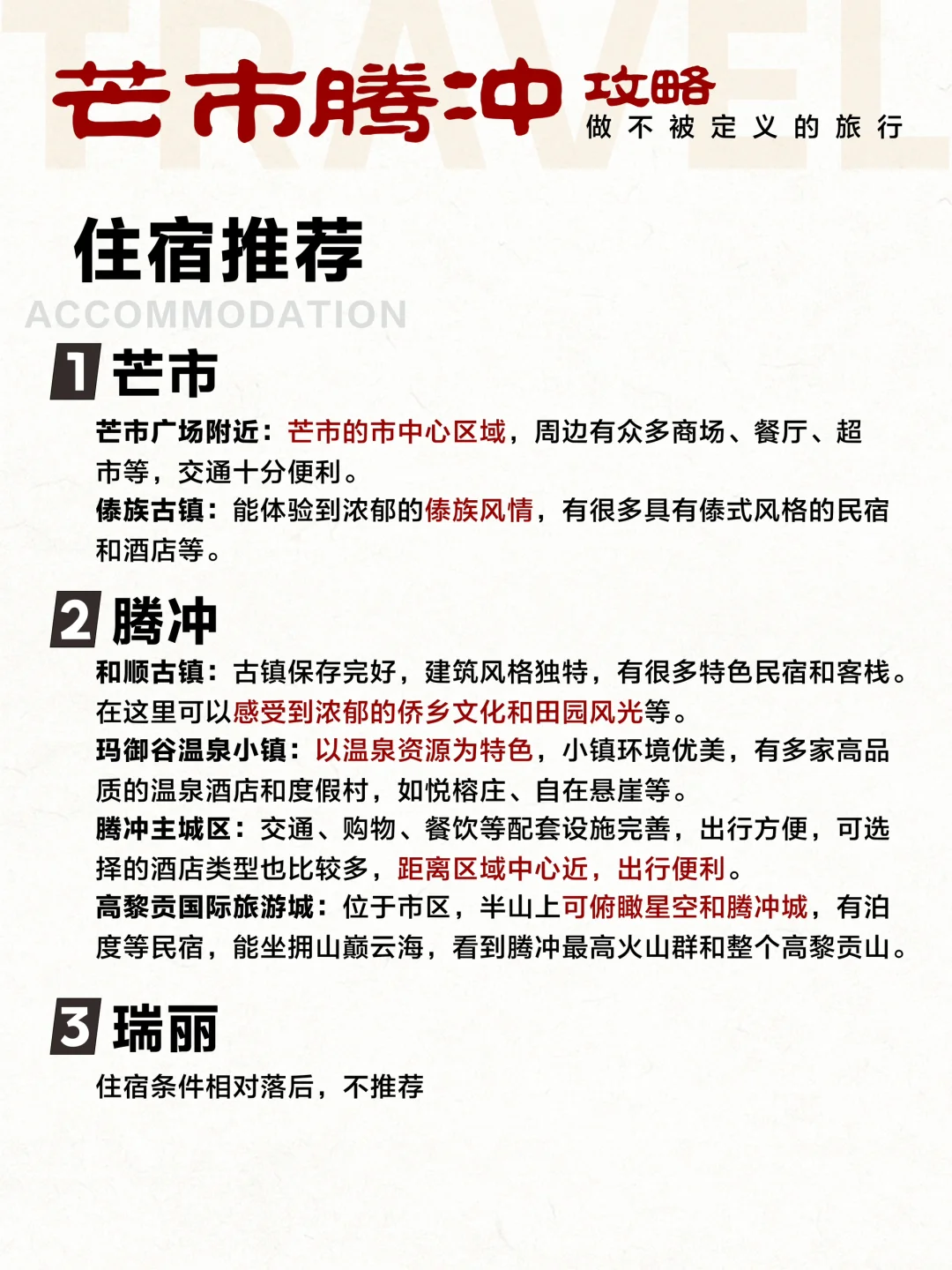 TRAVEL

芒市腾冲 攻略
做不被定义的旅行

住宿推荐
ACCOMMODATION

1 芒市

芒市广场附近：芒市的市中心区域，周边有众多商场、餐厅、超市等，交通十分便利。
傣族古镇：能体验到浓郁的傣族风情，有很多具有傣式风格的民宿和酒店等。

2 腾冲

和顺古镇：古镇保存完好，建筑风格独特，有很多特色民宿和客栈。在这里可以感受到浓郁的侨乡文化和田园风光等。
玛御谷温泉小镇：以温泉资源为特色，小镇环境优美，有多家高品质的温泉酒店和度假村，如悦榕庄、自在悬崖等。
腾冲主城区：交通、购物、餐饮等配套设施完善，出行方便，可选择的酒店类型也比较多，距离区域中心近，出行便利。
高黎贡国际旅游城：位于市区，半山上可俯瞰星空和腾冲城，有泊度等民宿，能坐拥山巅云海，看到腾冲最高火山群和整个高黎贡山。

3 瑞丽

住宿条件相对落后，不推荐